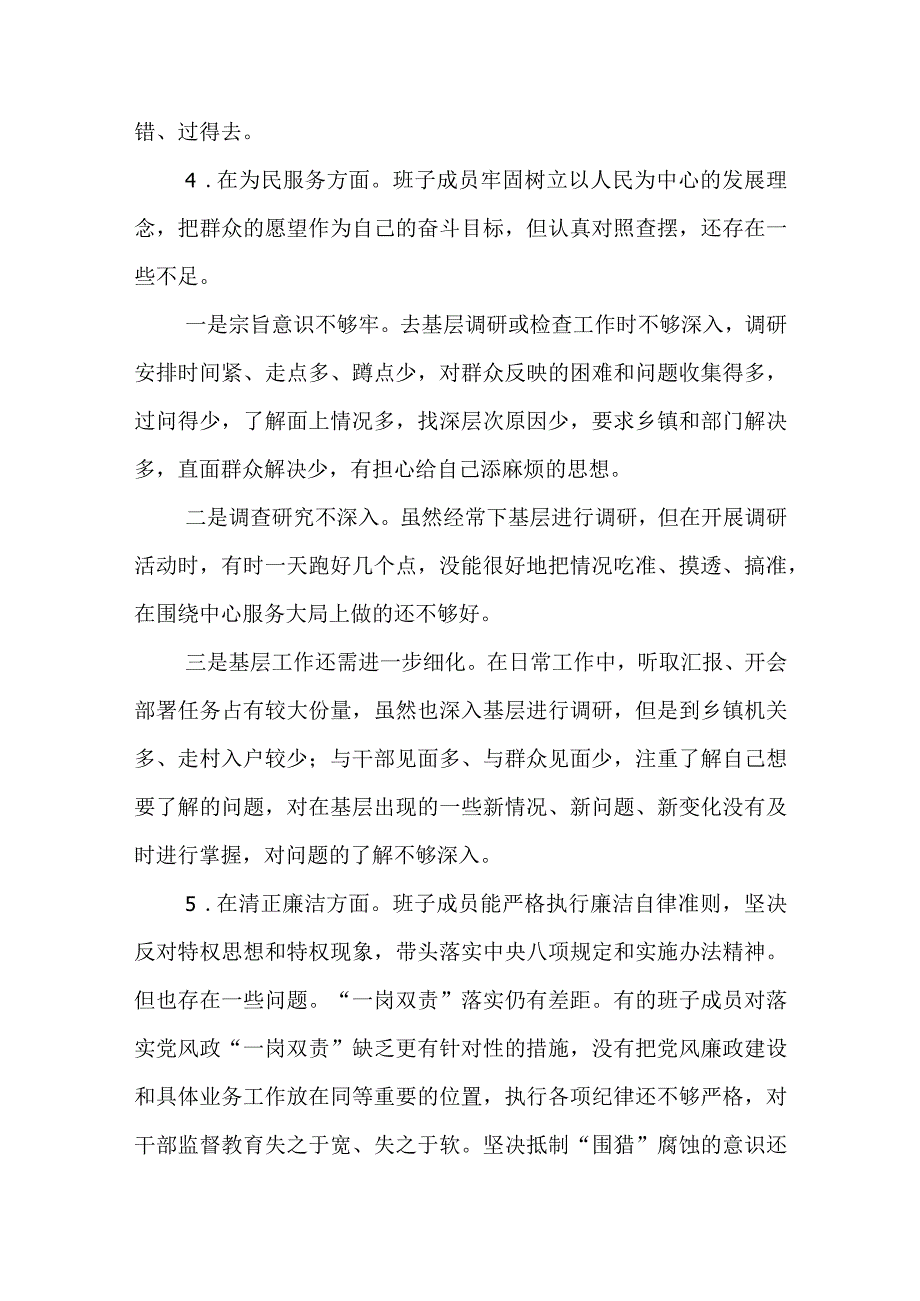 错、过得去。

4．在为民服务方面。班子成员牢固树立以人民为中心的发展理念，把群众的愿望作为自己的奋斗目标，但认真对照查摆，还存在一些不足。

一是宗旨意识不够牢。去基层调研或检查工作时不够深入，调研安排时间紧、走点多、蹲点少，对群众反映的困难和问题收集得多，过问得少，了解面上情况多，找深层次原因少，要求乡镇和部门解决多，直面群众解决少，有担心给自己添麻烦的思想。

二是调查研究不深入。虽然经常下基层进行调研，但在开展调研活动时，有时一天跑好几个点，没能很好地把情况吃准、摸透、搞准，在围绕中心服务大局上做的还不够好。

三是基层工作还需进一步细化。在日常工作中，听取汇报、开会部署任务占有较大份量，虽然也深入基层进行调研，但是到乡镇机关多、走村入户较少；与干部见面多、与群众见面少，注重了解自己想要了解的问题，对在基层出现的一些新情况、新问题、新变化没有及时进行掌握，对问题的了解不够深入。

5．在清正廉洁方面。班子成员能严格执行廉洁自律准则，坚决反对特权思想和特权现象，带头落实中央八项规定和实施办法精神。但也存在一些问题。“一岗双责”落实仍有差距。有的班子成员对落实党风政“一岗双责”缺乏更有针对性的措施，没有把党风廉政建设和具体业务工作放在同等重要的位置，执行各项纪律还不够严格，对干部监督教育失之于宽、失之于软。坚决抵制“围猎”腐蚀的意识还